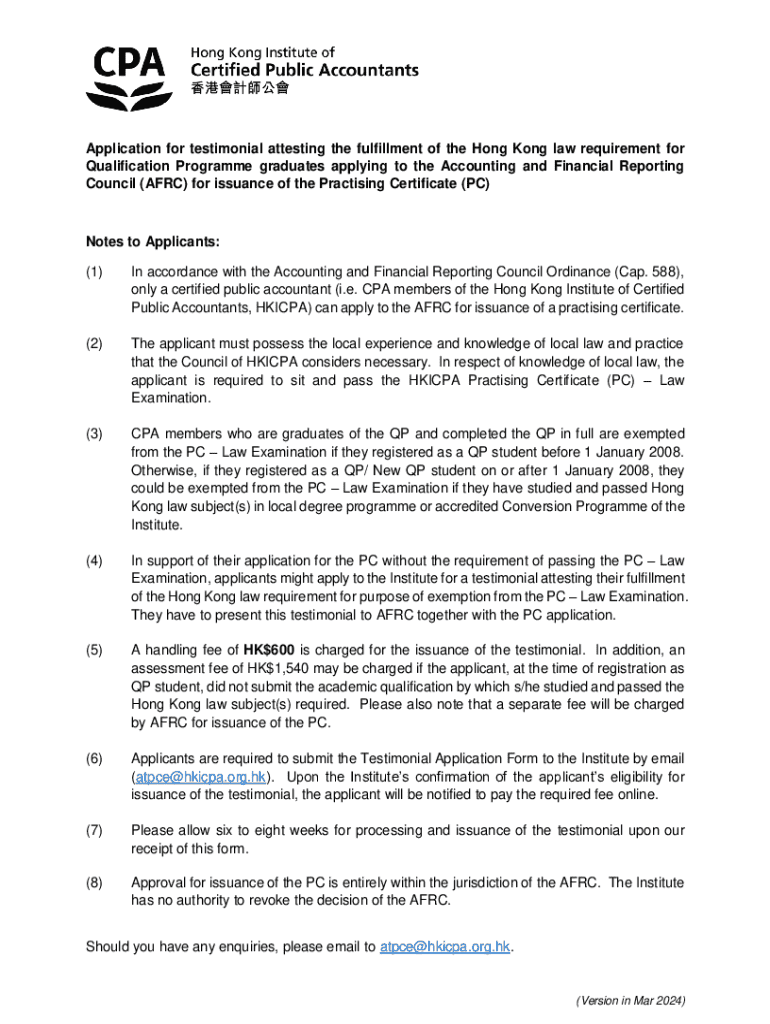 CPA Hong Kong Institute of Certified Public Accountants 香港會計師公會

Application for testimonial attesting the fulfillment of the Hong Kong law requirement for Qualification Programme graduates applying to the Accounting and Financial Reporting Council (AFRC) for issuance of the Practising Certificate (PC)

Notes to Applicants:

(1) In accordance with the Accounting and Financial Reporting Council Ordinance (Cap. 588), only a certified public accountant (i.e. CPA members of the Hong Kong Institute of Certified Public Accountants, HKICPA) can apply to the AFRC for issuance of a practising certificate.

(2) The applicant must possess the local experience and knowledge of local law and practice that the Council of HKICPA considers necessary. In respect of knowledge of local law, the applicant is required to sit and pass the HKICPA Practising Certificate (PC) – Law Examination.

(3) CPA members who are graduates of the QP and completed the QP in full are exempted from the PC – Law Examination if they registered as a QP student before 1 January 2008. Otherwise, if they registered as a QP/ New QP student on or after 1 January 2008, they could be exempted from the PC – Law Examination if they have studied and passed Hong Kong law subject(s) in local degree programme or accredited Conversion Programme of the Institute.

(4) In support of their application for the PC without the requirement of passing the PC – Law Examination, applicants might apply to the Institute for a testimonial attesting their fulfillment of the Hong Kong law requirement for purpose of exemption from the PC – Law Examination. They have to present this testimonial to AFRC together with the PC application.

(5) A handling fee of HK$600 is charged for the issuance of the testimonial. In addition, an assessment fee of HK$1,540 may be charged if the applicant, at the time of registration as QP student, did not submit the academic qualification by which s/he studied and passed the Hong Kong law subject(s) required. Please also note that a separate fee will be charged by AFRC for issuance of the PC.

(6) Applicants are required to submit the Testimonial Application Form to the Institute by email (atpce@hkicpa.org.hk). Upon the Institute's confirmation of the applicant's eligibility for issuance of the testimonial, the applicant will be notified to pay the required fee online.

(7) Please allow six to eight weeks for processing and issuance of the testimonial upon our receipt of this form.

(8) Approval for issuance of the PC is entirely within the jurisdiction of the AFRC. The Institute has no authority to revoke the decision of the AFRC.

Should you have any enquiries, please email to atpce@hkicpa.org.hk.

(Version in Mar 2024)